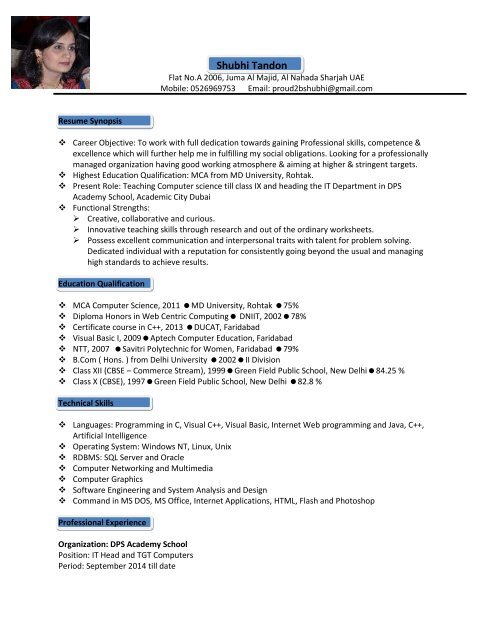 Shubhi Tandon

Flat No.A 2006, Juma Al Majid, Al Nahada Sharjah UAE
Mobile: 0526969753 Email: proud2bshubhi@gmail.com

Resume Synopsis

❖ Career Objective: To work with full dedication towards gaining Professional skills, competence & excellence which will further help me in fulfilling my social obligations. Looking for a professionally managed organization having good working atmosphere & aiming at higher & stringent targets.
❖ Highest Education Qualification: MCA from MD University, Rohtak.
❖ Present Role: Teaching Computer science till class IX and heading the IT Department in DPS Academy School, Academic City Dubai
❖ Functional Strengths:
➢ Creative, collaborative and curious.
➢ Innovative teaching skills through research and out of the ordinary worksheets.
➢ Possess excellent communication and interpersonal traits with talent for problem solving. Dedicated individual with a reputation for consistently going beyond the usual and managing high standards to achieve results.

Education Qualification

❖ MCA Computer Science, 2011 ● MD University, Rohtak ● 75%
❖ Diploma Honors in Web Centric Computing ● DNIIT, 2002 ● 78%
❖ Certificate course in C++, 2013 ● DUCAT, Faridabad
❖ Visual Basic I, 2009 ● Aptech Computer Education, Faridabad
❖ NTT, 2007 ● Savitri Polytechnic for Women, Faridabad ● 79%
❖ B.Com ( Hons. ) from Delhi University ● 2002 ● II Division
❖ Class XII (CBSE – Commerce Stream), 1999 ● Green Field Public School, New Delhi ● 84.25 %
❖ Class X (CBSE), 1997 ● Green Field Public School, New Delhi ● 82.8 %

Technical Skills

❖ Languages: Programming in C, Visual C++, Visual Basic, Internet Web programming and Java, C++, Artificial Intelligence
❖ Operating System: Windows NT, Linux, Unix
❖ RDBMS: SQL Server and Oracle
❖ Computer Networking and Multimedia
❖ Computer Graphics
❖ Software Engineering and System Analysis and Design
❖ Command in MS DOS, MS Office, Internet Applications, HTML, Flash and Photoshop

Professional Experience

Organization: DPS Academy School
Position: IT Head and TGT Computers
Period: September 2014 till date